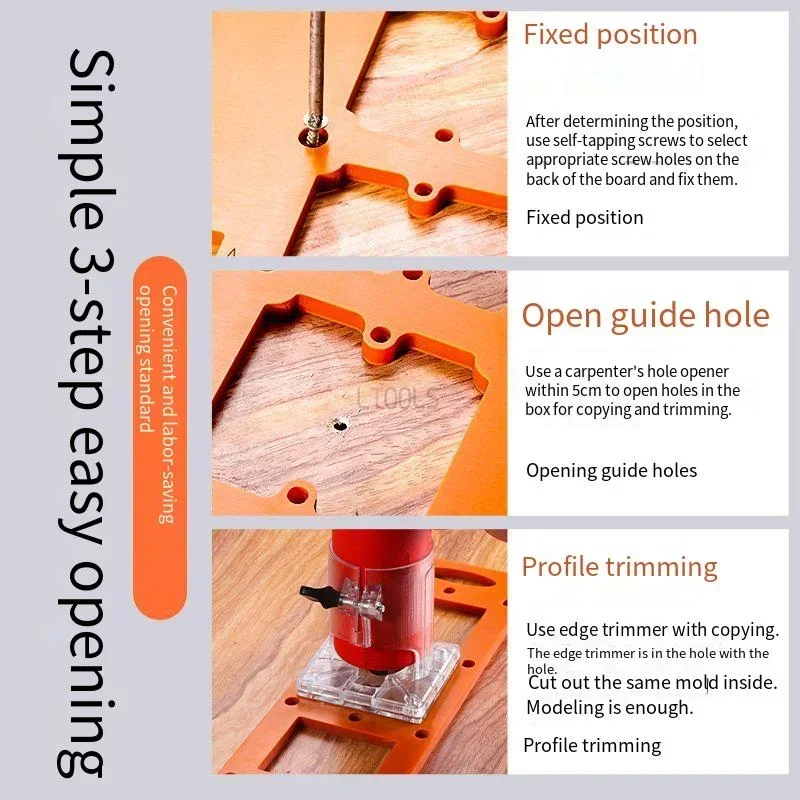 Simple 3-step easy opening

Convenient and labor-saving opening standard

Fixed position

After determining the position, use self-tapping screws to select appropriate screw holes on the back of the board and fix them.

Fixed position

Open guide hole

Use a carpenter's hole opener within 5cm to open holes in the box for copying and trimming.

LTOOLS

Opening guide holes

Profile trimming

Use edge trimmer with copying.

The edge trimmer is in the hole with the hole.

Cut out the same mold inside.

Modeling is enough.

Profile trimming